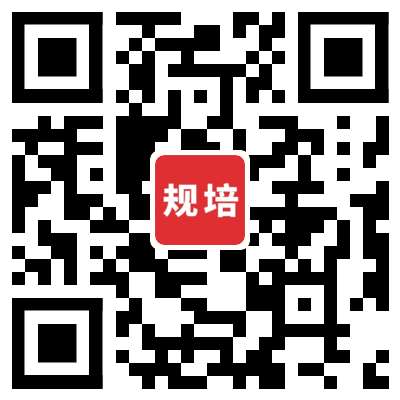 规培